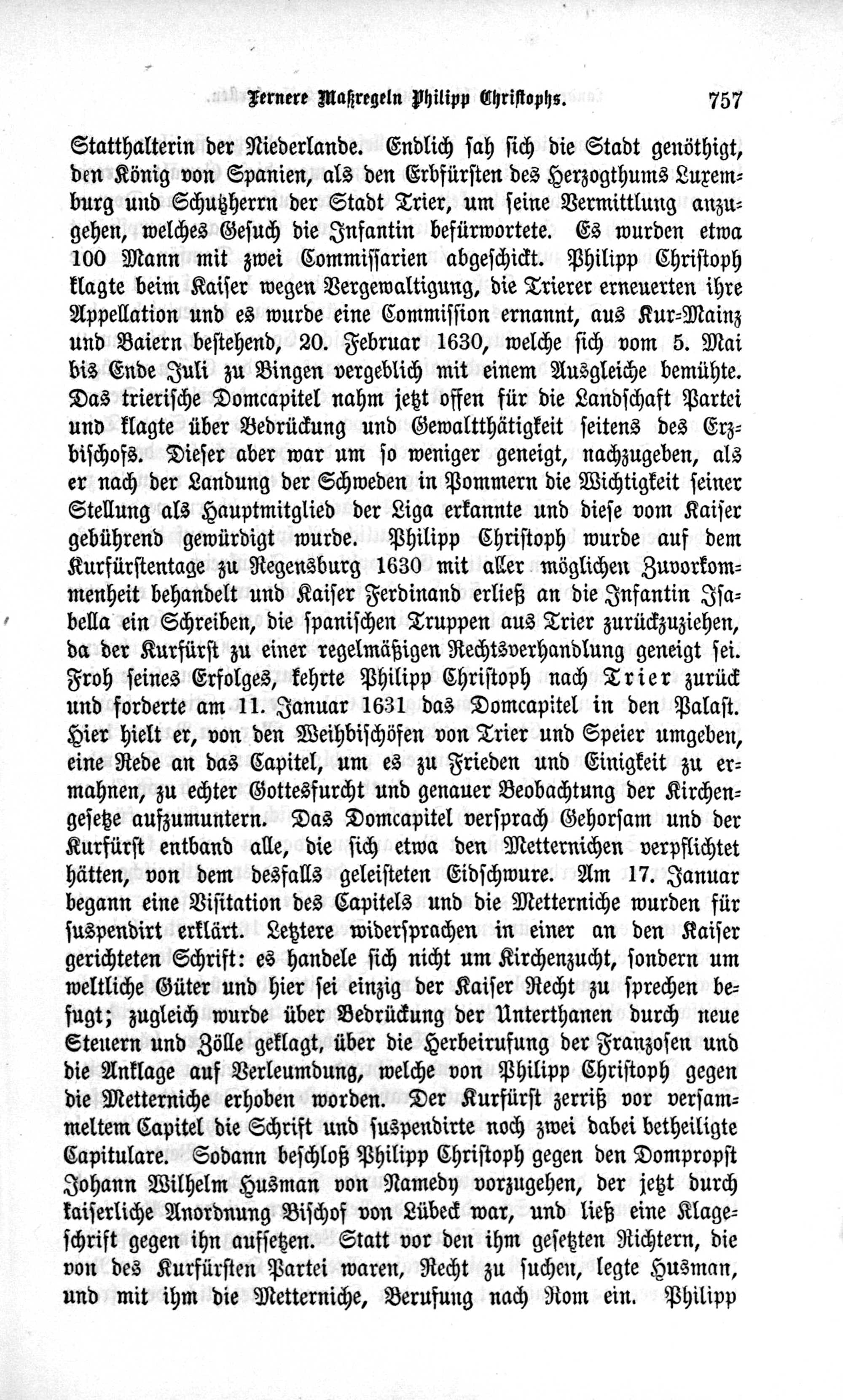 Fernere Maßregeln Philipp Christophs. 757

Statthalterin der Niederlande. Endlich sah sich die Stadt genöthigt, den König von Spanien, als den Erbfürsten des Herzogthums Luxemburg und Schutzherrn der Stadt Trier, um seine Vermittlung anzugehen, welches Gesuch die Infantin befürwortete. Es wurden etwa 100 Mann mit zwei Commissarien abgeschickt. Philipp Christoph klagte beim Kaiser wegen Vergewaltigung, die Trierer erneuerten ihre Appellation und es wurde eine Commission ernannt, aus Kur-Mainz und Baiern bestehend, 20. Februar 1630, welche sich vom 5. Mai bis Ende Juli zu Bingen vergeblich mit einem Ausgleiche bemühte. Das trierische Domcapitel nahm jetzt offen für die Landschaft Partei und klagte über Bedrückung und Gewaltthätigkeit seitens des Erzbischofs. Dieser aber war um so weniger geneigt, nachzugeben, als er nach der Landung der Schweden in Pommern die Wichtigkeit seiner Stellung als Hauptmitglied der Liga erkannte und diese vom Kaiser gebührend gewürdigt wurde. Philipp Christoph wurde auf dem Kurfürstentage zu Regensburg 1630 mit aller möglichen Zuvorkommenheit behandelt und Kaiser Ferdinand erließ an die Infantin Isabella ein Schreiben, die spanischen Truppen aus Trier zurückzuziehen, da der Kurfürst zu einer regelmäßigen Rechtsverhandlung geneigt sei. Froh seines Erfolges, kehrte Philipp Christoph nach Trier zurück und forderte am 11. Januar 1631 das Domcapitel in den Palast. Hier hielt er, von den Weihbischöfen von Trier und Speier umgeben, eine Rede an das Capitel, um es zu Frieden und Einigkeit zu ermahnen, zu echter Gottesfurcht und genauer Beobachtung der Kirchengesetze aufzumuntern. Das Domcapitel versprach Gehorsam und der Kurfürst entband alle, die sich etwa den Metternichen verpflichtet hätten, von dem desfalls geleisteten Eidschwure. Am 17. Januar begann eine Visitation des Capitels und die Metterniche wurden für suspendirt erklärt. Letztere widersprachen in einer an den Kaiser gerichteten Schrift: es handele sich nicht um Kirchenzucht, sondern um weltliche Güter und hier sei einzig der Kaiser Recht zu sprechen befugt; zugleich wurde über Bedrückung der Unterthanen durch neue Steuern und Zölle geklagt, über die Herbeirufung der Franzosen und die Anklage auf Verleumdung, welche von Philipp Christoph gegen die Metterniche erhoben worden. Der Kurfürst zerriß vor versammeltem Capitel die Schrift und suspendirte noch zwei dabei betheiligte Capitulare. Sodann beschloß Philipp Christoph gegen den Dompropst Johann Wilhelm Husman von Namedy vorzugehen, der jetzt durch kaiserliche Anordnung Bischof von Lübeck war, und ließ eine Klageschrift gegen ihn aufsetzen. Statt vor den ihm gesetzten Richtern, die von des Kurfürsten Partei waren, Recht zu suchen, legte Husman, und mit ihm die Metterniche, Berufung nach Rom ein. Philipp